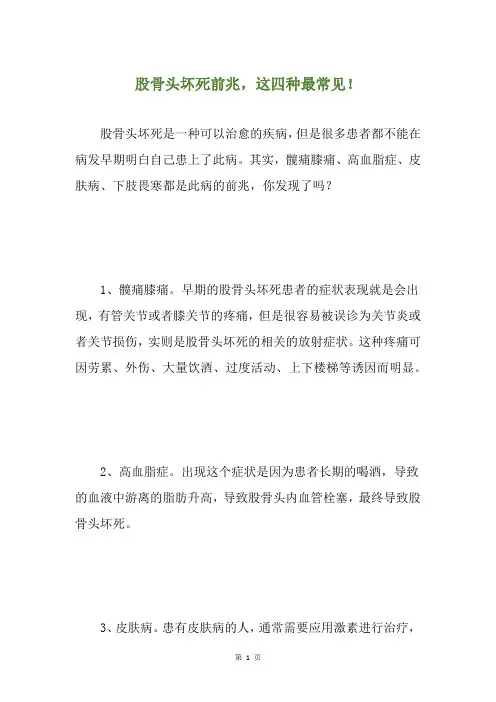 股骨头坏死前兆，这四种最常见！

股骨头坏死是一种可以治愈的疾病，但是很多患者都不能在病发早期明白自己患上了此病。其实，髋痛膝痛、高血脂症、皮肤病、下肢畏寒都是此病的前兆，你发现了吗？

1、髋痛膝痛。早期的股骨头坏死患者的症状表现就是会出现，有管关节或者膝关节的疼痛，但是很容易被误诊为关节炎或者关节损伤，实则是股骨头坏死的相关的放射症状。这种疼痛可因劳累、外伤、大量饮酒、过度活动、上下楼梯等诱因而明显。

2、高血脂症。出现这个症状是因为患者长期的喝酒，导致的血液中游离的脂肪升高，导致股骨头内血管栓塞，最终导致股骨头坏死。

3、皮肤病。患有皮肤病的人，通常需要应用激素进行治疗，

第 1 页